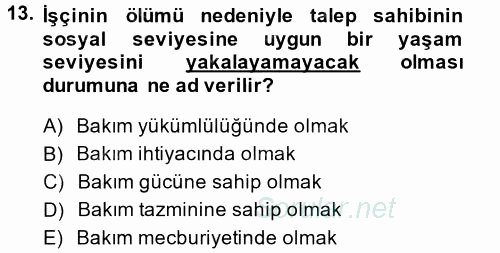 13. İşçinin ölümü nedeniyle talep sahibinin sosyal seviyesine uygun bir yaşam seviyesini yakalayamayacak olması durumuna ne ad verilir?

A) Bakım yükümlülüğünde olmak
B) Bakım ihtiyacında olmak
C) Bakım gücüne sahip olmak
D) Bakım tazminine sahip olmak
E) Bakım mecburiyetinde olmak

Sorular.net